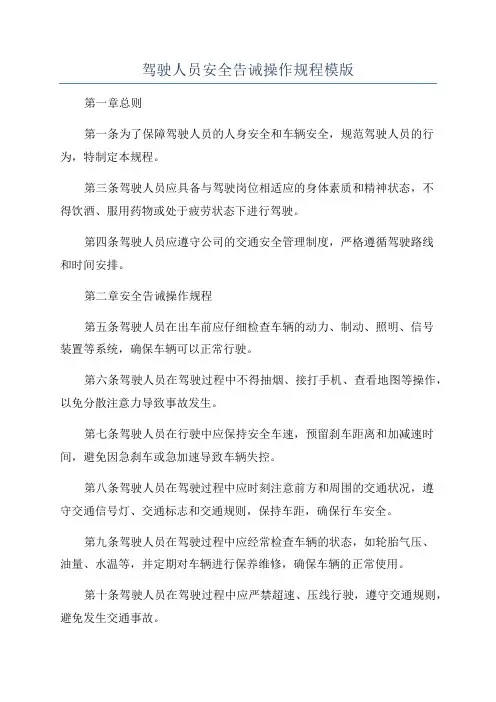 驾驶人员安全告诫操作规程模版

第一章总则

第一条为了保障驾驶人员的人身安全和车辆安全，规范驾驶人员的行为，特制定本规程。

第三条驾驶人员应具备与驾驶岗位相适应的身体素质和精神状态，不得饮酒、服用药物或处于疲劳状态下进行驾驶。

第四条驾驶人员应遵守公司的交通安全管理制度，严格遵循驾驶路线和时间安排。

第二章安全告诫操作规程

第五条驾驶人员在出车前应仔细检查车辆的动力、制动、照明、信号装置等系统，确保车辆可以正常行驶。

第六条驾驶人员在驾驶过程中不得抽烟、接打手机、查看地图等操作，以免分散注意力导致事故发生。

第七条驾驶人员在行驶中应保持安全车速，预留刹车距离和加减速时间，避免因急刹车或急加速导致车辆失控。

第八条驾驶人员在驾驶过程中应时刻注意前方和周围的交通状况，遵守交通信号灯、交通标志和交通规则，保持车距，确保行车安全。

第九条驾驶人员在驾驶过程中应经常检查车辆的状态，如轮胎气压、油量、水温等，并定期对车辆进行保养维修，确保车辆的正常使用。

第十条驾驶人员在驾驶过程中应严禁超速、压线行驶，遵守交通规则，避免发生交通事故。